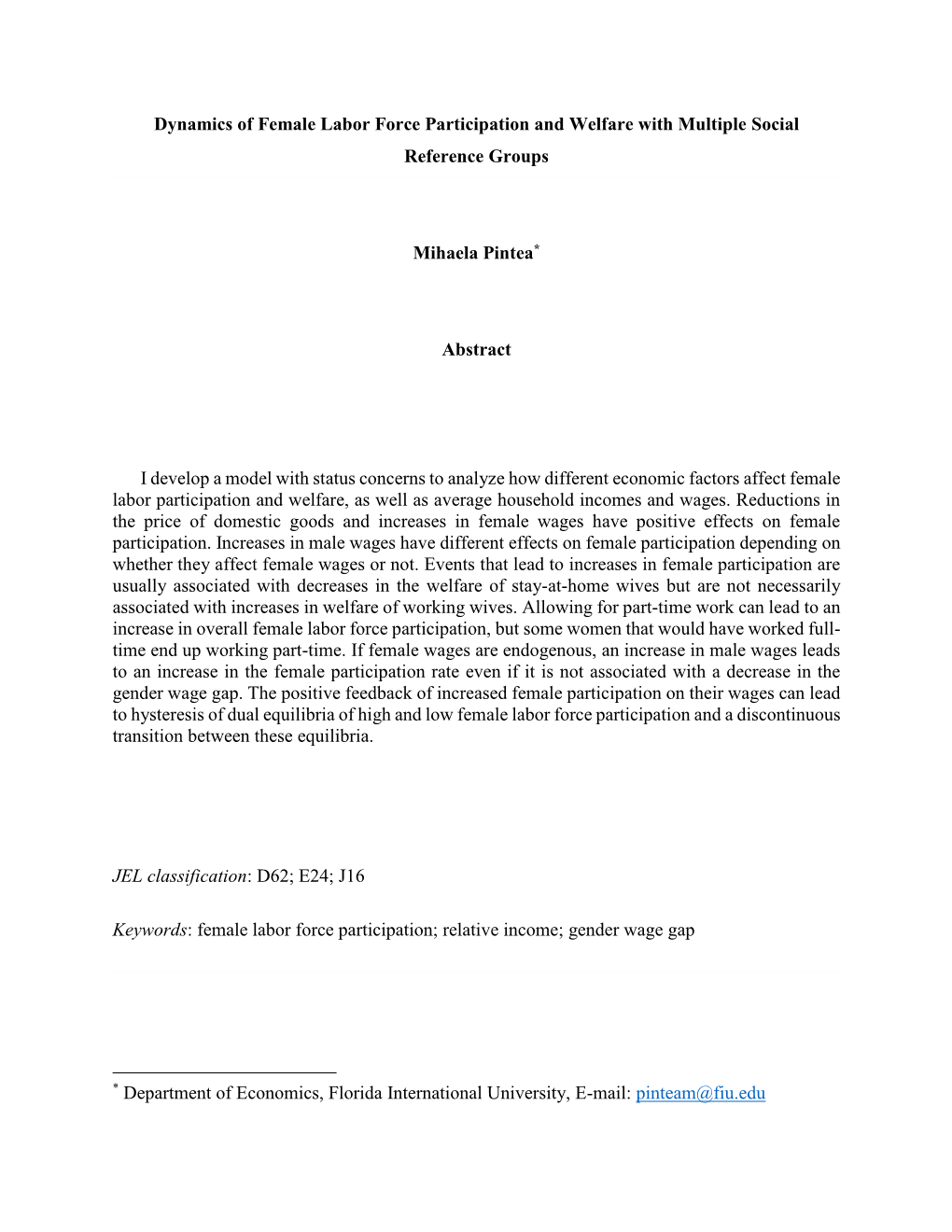 Dynamics of Female Labor Force Participation and Welfare with Multiple Social Reference Groups

Mihaela Pintea*

Abstract

I develop a model with status concerns to analyze how different economic factors affect female labor participation and welfare, as well as average household incomes and wages. Reductions in the price of domestic goods and increases in female wages have positive effects on female participation. Increases in male wages have different effects on female participation depending on whether they affect female wages or not. Events that lead to increases in female participation are usually associated with decreases in the welfare of stay-at-home wives but are not necessarily associated with increases in welfare of working wives. Allowing for part-time work can lead to an increase in overall female labor force participation, but some women that would have worked full-time end up working part-time. If female wages are endogenous, an increase in male wages leads to an increase in the female participation rate even if it is not associated with a decrease in the gender wage gap. The positive feedback of increased female participation on their wages can lead to hysteresis of dual equilibria of high and low female labor force participation and a discontinuous transition between these equilibria.

JEL classification: D62; E24; J16

Keywords: female labor force participation; relative income; gender wage gap

* Department of Economics, Florida International University, E-mail: pinteam@fiu.edu